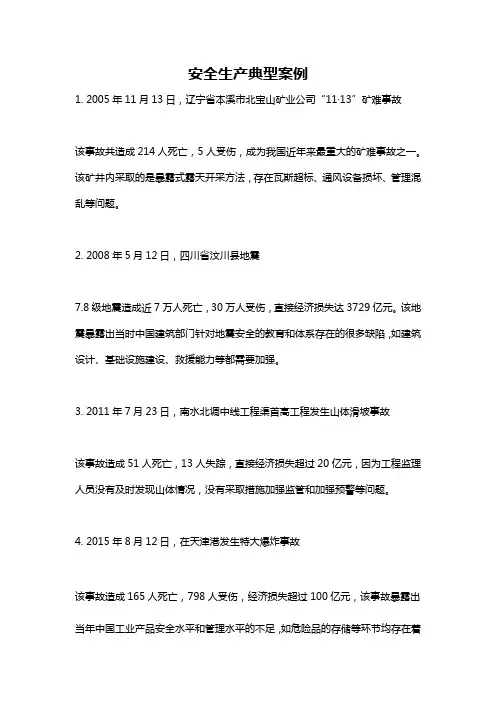 安全生产典型案例

1. 2005 年 11 月 13 日，辽宁省本溪市北宝山矿业公司“11·13”矿难事故

该事故共造成 214 人死亡，5 人受伤，成为我国近年来最重大的矿难事故之一。该矿井内采取的是暴露式露天开采方法，存在瓦斯超标、通风设备损坏、管理混乱等问题。

2. 2008 年 5 月 12 日，四川省汶川县地震

7.8 级地震造成近 7 万人死亡，30 万人受伤，直接经济损失达 3729 亿元。该地震暴露出当时中国建筑部门针对地震安全的教育和体系存在的很多缺陷，如建筑设计、基础设施建设、救援能力等都需要加强。

3. 2011 年 7 月 23 日，南水北调中线工程渠首高工程发生山体滑坡事故

该事故造成 51 人死亡，13 人失踪，直接经济损失超过 20 亿元，因为工程监理人员没有及时发现山体情况，没有采取措施加强监管和加强预警等问题。

4. 2015 年 8 月 12 日，在天津港发生特大爆炸事故

该事故造成 165 人死亡，798 人受伤，经济损失超过 100 亿元，该事故暴露出当年中国工业产品安全水平和管理水平的不足，如危险品的存储等环节均存在着